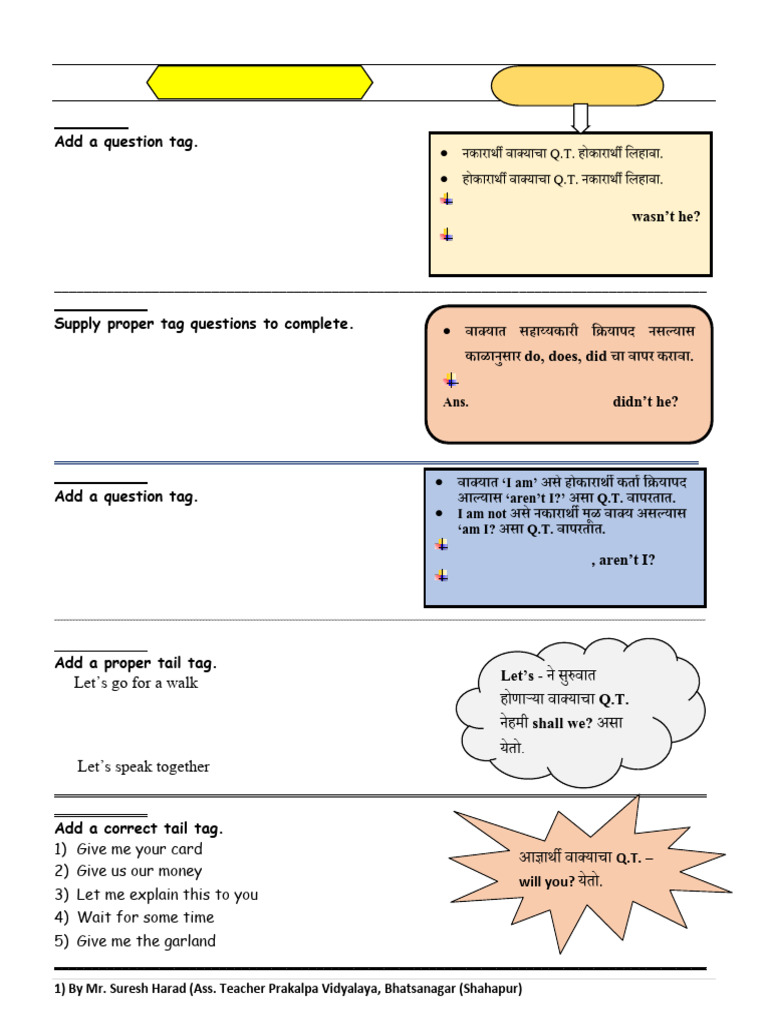 Add a question tag.

• नकारार्थी वाक्याचा Q.T. होकारार्थी लिहावा.
• होकारार्थी वाक्याचा Q.T. नकारार्थी लिहावा.

wasn't he?

Supply proper tag questions to complete.

• वाक्यात सहाय्यकारी क्रियापद नसल्यास काळानुसार do, does, did चा वापर करावा.

Ans. didn't he?

Add a question tag.

• वाक्यात 'I am' असे होकारार्थी कर्ता क्रियापद आल्यास 'aren't I?' असा Q.T. वापरतात.
• I am not असे नकारार्थी मूळ वाक्य असल्यास 'am I? असा Q.T. वापरतात.

, aren't I?

Add a proper tail tag.
Let's go for a walk

Let's speak together

Let's - ने सुरुवात होणाऱ्या वाक्याचा Q.T. नेहमी shall we? असा येतो.

Add a correct tail tag.
1) Give me your card
2) Give us our money
3) Let me explain this to you
4) Wait for some time
5) Give me the garland

आज्ञार्थी वाक्याचा Q.T. – will you? येतो.

1) By Mr. Suresh Harad (Ass. Teacher Prakalpa Vidyalaya, Bhatsanagar (Shahapur)